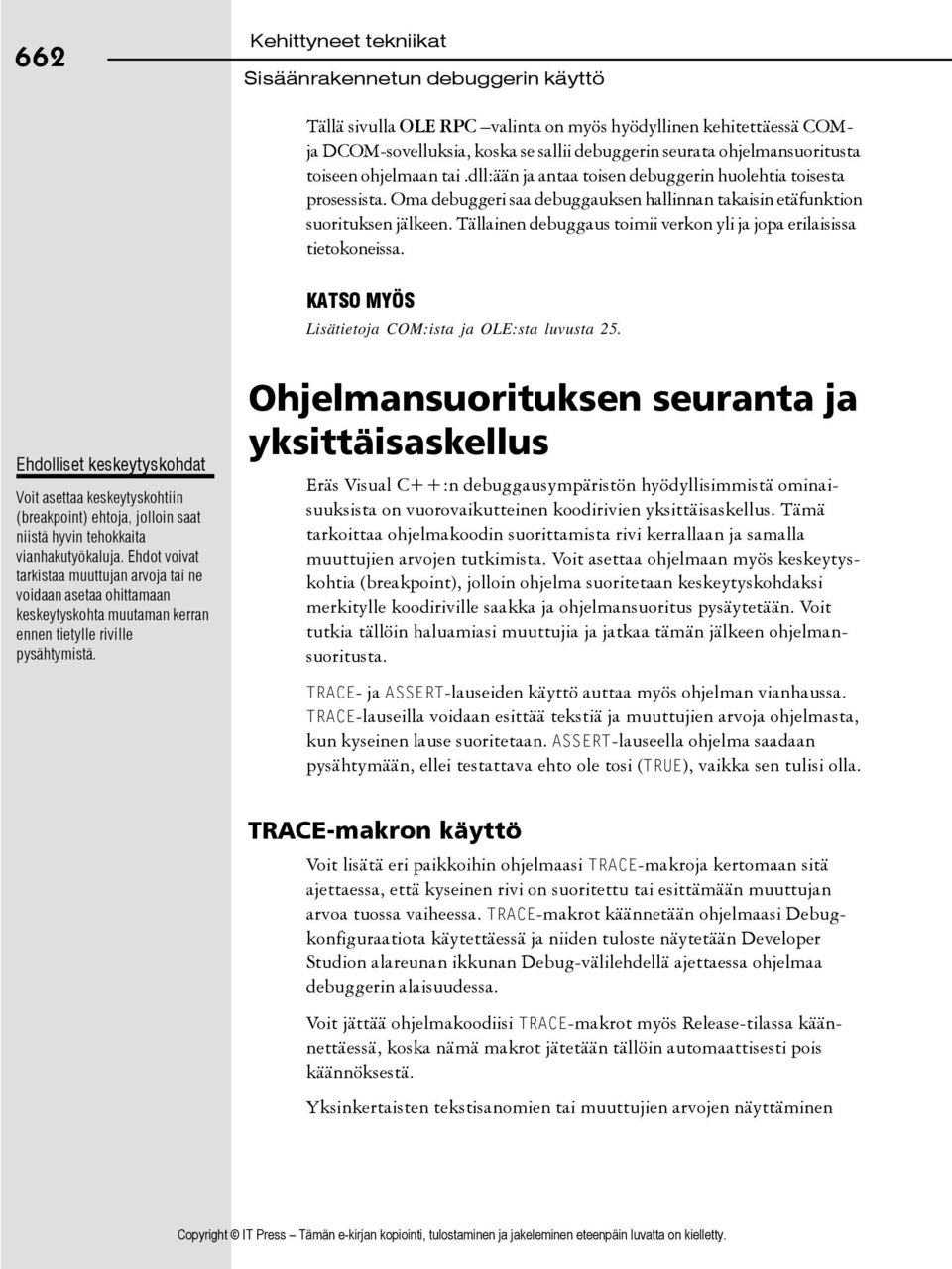 662

Kehittyneet tekniikat

Sisäänrakennetun debuggerin käyttö

Tällä sivulla OLE RPC –valinta on myös hyödyllinen kehitettäessä COM- ja DCOM-sovelluksia, koska se sallii debuggerin seurata ohjelmansuoritusta toiseen ohjelmaan tai .dll:ään ja antaa toisen debuggerin huolehtia toisesta prosessista. Oma debuggeri saa debuggauksen hallinnan takaisin etäfunktion suorituksen jälkeen. Tällainen debuggaus toimii verkon yli ja jopa erilaisissa tietokoneissa.

KATSO MYÖS

Lisätietoja COM:ista ja OLE:sta luvusta 25.

Ehdolliset keskeytyskohdat

Voit asettaa keskeytyskohtiin (breakpoint) ehtoja, jolloin saat niistä hyvin tehokkaita vianhakutyökaluja. Ehdot voivat tarkistaa muuttujan arvoja tai ne voidaan asetaa ohittamaan keskeytyskohta muutaman kerran ennen tietylle riville pysähtymistä.

Ohjelmansuorituksen seuranta ja yksittäisaskellus

Eräs Visual C++:n debuggausympäristön hyödyllisimmistä ominaisuuksista on vuorovaikutteinen koodirivien yksittäisaskellus. Tämä tarkoittaa ohjelmakoodin suorittamista rivi kerrallaan ja samalla muuttujien arvojen tutkimista. Voit asettaa ohjelmaan myös keskeytyskohtia (breakpoint), jolloin ohjelma suoritetaan keskeytyskohdaksi merkitylle koodiriville saakka ja ohjelmansuoritus pysäytetään. Voit tutkia tällöin haluamiasi muuttujia ja jatkaa tämän jälkeen ohjelmansuoritusta.

TRACE- ja ASSERT-lauseiden käyttö auttaa myös ohjelman vianhaussa. TRACE-lauseilla voidaan esittää tekstiä ja muuttujien arvoja ohjelmasta, kun kyseinen lause suoritetaan. ASSERT-lauseella ohjelma saadaan pysähtymään, ellei testattava ehto ole tosi (TRUE), vaikka sen tulisi olla.

TRACE-makron käyttö

Voit lisätä eri paikkoihin ohjelmaasi TRACE-makroja kertomaan sitä ajettaessa, että kyseinen rivi on suoritettu tai esittämään muuttujan arvoa tuossa vaiheessa. TRACE-makrot käännetään ohjelmaasi Debug-konfiguraatiota käytettäessä ja niiden tuloste näytetään Developer Studion alareunan ikkunan Debug-välilehdellä ajettaessa ohjelmaa debuggerin alaisuudessa.

Voit jättää ohjelmakoodiisi TRACE-makrot myös Release-tilassa käännettäessä, koska nämä makrot jätetään tällöin automaattisesti pois käännöksestä.

Yksinkertaisten tekstisanomien tai muuttujien arvojen näyttäminen

Copyright © IT Press – Tämän e-kirjan kopiointi, tulostaminen ja jakeleminen eteenpäin luvatta on kielletty.